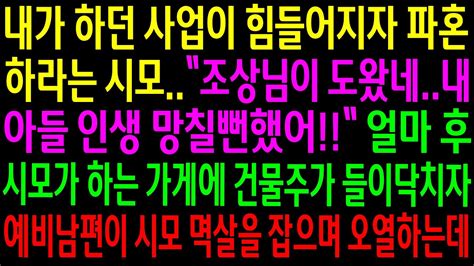 내가 하던 사업이 힘들어지자 파혼 하라는 시모.. "조상님이 도왔네..내 아들 인생 망칠뻔했어!!" 얼마 후 시모가 하는 가게에 건물주가 들이닥치자 예비남편이 시모 멱살을 잡으며 오열하는데